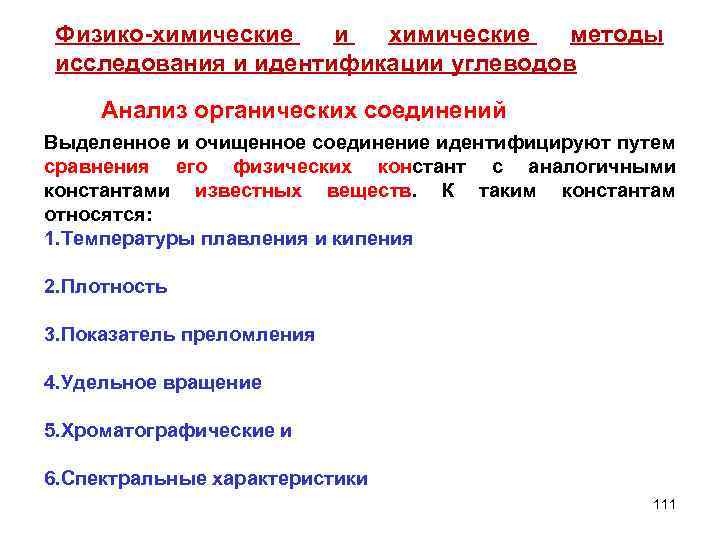 Физико-химические и химические методы исследования и идентификации углеводов

Анализ органических соединений

Выделенное и очищенное соединение идентифицируют путем сравнения его физических констант с аналогичными константами известных веществ. К таким константам относятся:
1.Температуры плавления и кипения

2.Плотность

3.Показатель преломления

4.Удельное вращение

5.Хроматографические и

6.Спектральные характеристики

111